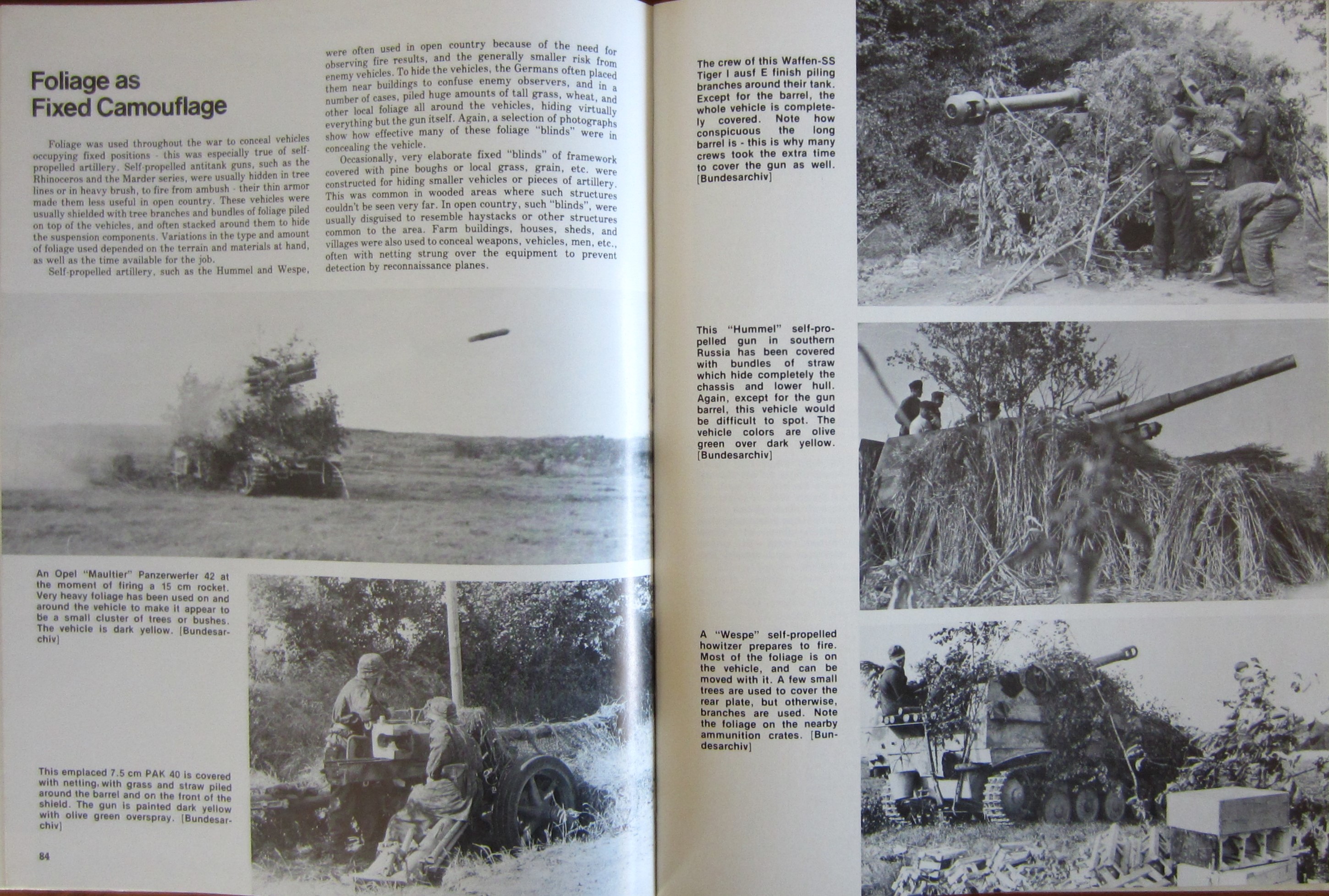 Foliage as Fixed Camouflage

Foliage was used throughout the war to conceal vehicles occupying fixed positions - this was especially true of self-propelled artillery. Self-propelled antitank guns, such as the Rhinoceros and the Marder series, were usually hidden in tree lines or in heavy brush, to fire from ambush - their thin armor made them less useful in open country. These vehicles were usually shielded with tree branches and bundles of foliage piled on top of the vehicles, and often stacked around them to hide the suspension components. Variations in the type and amount of foliage used depended on the terrain and materials at hand, as well as the time available for the job.

Self-propelled artillery, such as the Hummel and Wespe, were often used in open country because of the need for observing fire results, and the generally smaller risk from enemy vehicles. To hide the vehicles, the Germans often placed them near buildings to confuse enemy observers, and in a number of cases, piled huge amounts of tall grass, wheat, and other local foliage all around the vehicles, hiding virtually everything but the gun itself. Again, a selection of photographs show how effective many of these foliage "blinds" were in concealing the vehicle.

Occasionally, very elaborate fixed "blinds" of framework covered with pine boughs or local grass, grain, etc. were constructed for hiding smaller vehicles or pieces of artillery. This was common in wooded areas where such structures couldn't be seen very far. In open country, such "blinds", were usually disguised to resemble haystacks or other structures common to the area. Farm buildings, houses, sheds, and villages were also used to conceal weapons, vehicles, men, etc., often with netting strung over the equipment to prevent detection by reconnaissance planes.

An Opel "Maultier" Panzerwerfer 42 at the moment of firing a 15 cm rocket. Very heavy foliage has been used on and around the vehicle to make it appear to be a small cluster of trees or bushes. The vehicle is dark yellow. [Bundesarchiv]

This emplaced 7.5 cm PAK 40 is covered with netting, with grass and straw piled around the barrel and on the front of the shield. The gun is painted dark yellow with olive green overspray. [Bundesarchiv]

84

The crew of this Waffen-SS Tiger I ausf E finish piling branches around their tank. Except for the barrel, the whole vehicle is completely covered. Note how conspicuous the long barrel is - this is why many crews took the extra time to cover the gun as well. [Bundesarchiv]

This "Hummel" self-propelled gun in southern Russia has been covered with bundles of straw which hide completely the chassis and lower hull. Again, except for the gun barrel, this vehicle would be difficult to spot. The vehicle colors are olive green over dark yellow. [Bundesarchiv]

A "Wespe" self-propelled howitzer prepares to fire. Most of the foliage is on the vehicle, and can be moved with it. A few small trees are used to cover the rear plate, but otherwise, branches are used. Note the foliage on the nearby ammunition crates. [Bundesarchiv]